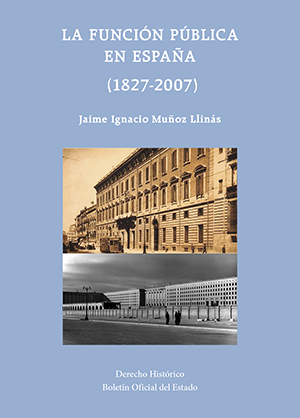 LA FUNCIÓN PÚBLICA EN ESPAÑA

(1827-2007)

Jaime Ignacio Muñoz Llinás

Derecho Histórico
Boletín Oficial del Estado